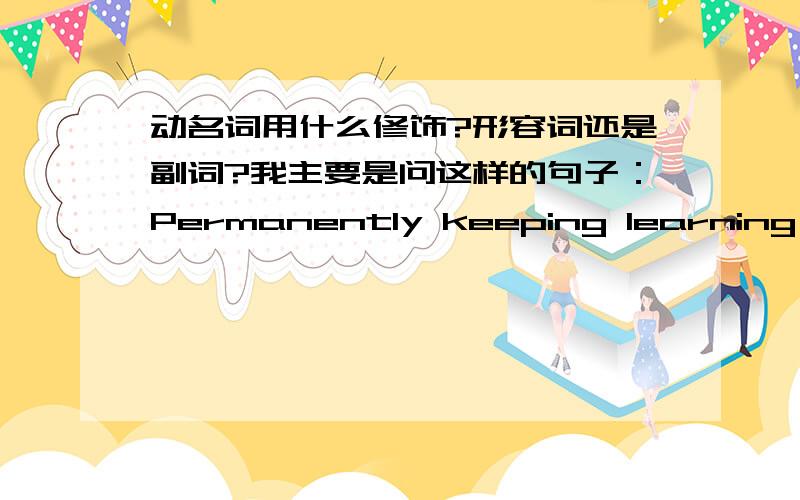 动名词用什么修饰?形容词还是副词?我主要是问这样的句子：Permanently keeping learning